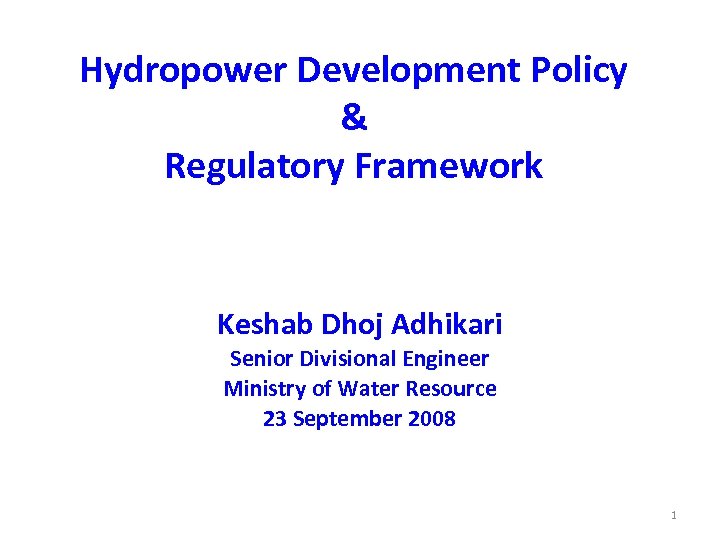 Hydropower Development Policy
&
Regulatory Framework

Keshab Dhoj Adhikari
Senior Divisional Engineer
Ministry of Water Resource
23 September 2008

1